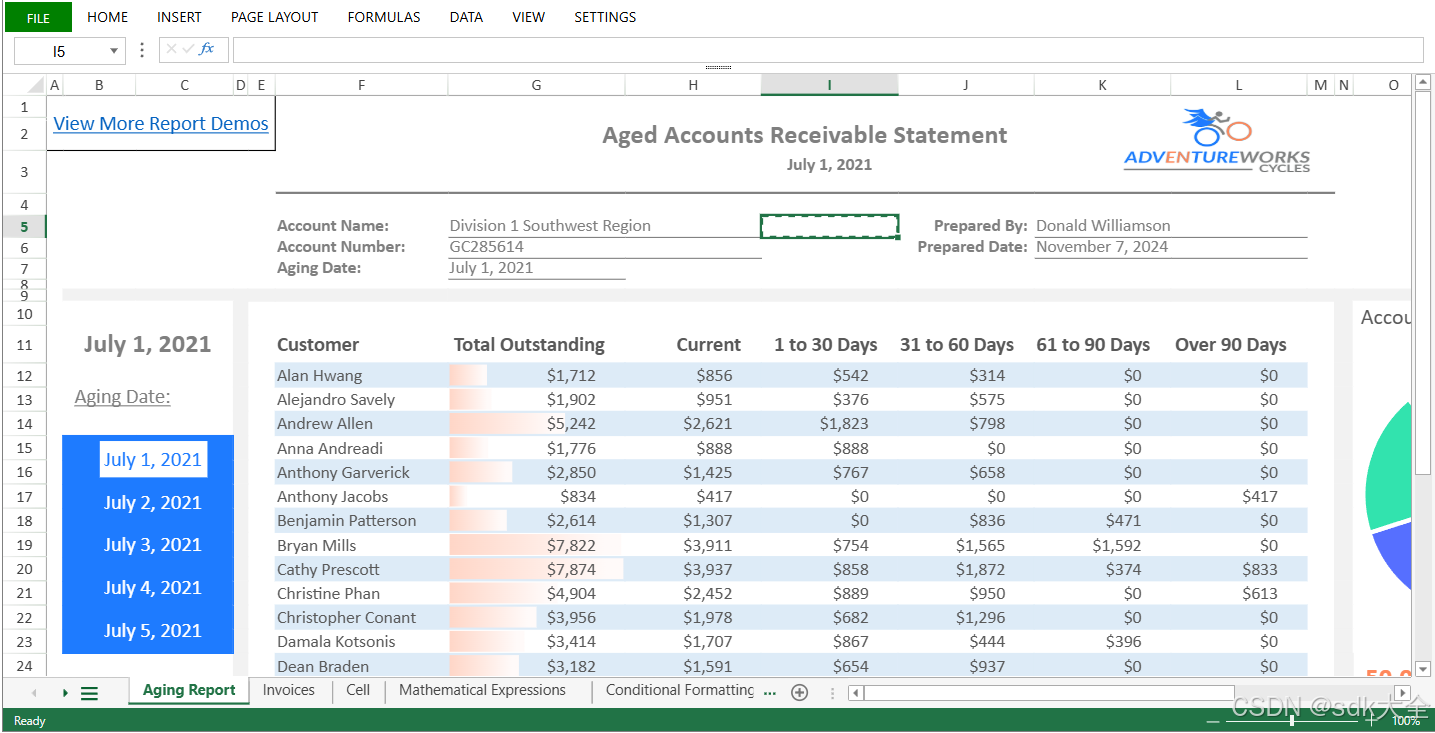 FILE HOME INSERT PAGE LAYOUT FORMULAS DATA VIEW SETTINGS

I5

fx

A B C D E F G H I J K L M N O

1
2
3
4
5
6
7
8
9
10
11
12
13
14
15
16
17
18
19
20
21
22
23
24

View More Report Demos

Aged Accounts Receivable Statement

July 1, 2021

ADVENTUREWORKS CYCLES

Account Name: Division 1 Southwest Region

Account Number: GC285614

Aging Date: July 1, 2021

Prepared By: Donald Williamson

Prepared Date: November 7, 2024

July 1, 2021

Aging Date:

July 1, 2021

July 2, 2021

July 3, 2021

July 4, 2021

July 5, 2021

| Customer | Total Outstanding | Current | 1 to 30 Days | 31 to 60 Days | 61 to 90 Days | Over 90 Days |
|---|---|---|---|---|---|---|
| Alan Hwang | $1,712 | $856 | $542 | $314 | $0 | $0 |
| Alejandro Savely | $1,902 | $951 | $376 | $575 | $0 | $0 |
| Andrew Allen | $5,242 | $2,621 | $1,823 | $798 | $0 | $0 |
| Anna Andreadi | $1,776 | $888 | $888 | $0 | $0 | $0 |
| Anthony Garverick | $2,850 | $1,425 | $767 | $658 | $0 | $0 |
| Anthony Jacobs | $834 | $417 | $0 | $0 | $0 | $417 |
| Benjamin Patterson | $2,614 | $1,307 | $0 | $836 | $471 | $0 |
| Bryan Mills | $7,822 | $3,911 | $754 | $1,565 | $1,592 | $0 |
| Cathy Prescott | $7,874 | $3,937 | $858 | $1,872 | $374 | $833 |
| Christine Phan | $4,904 | $2,452 | $889 | $950 | $0 | $613 |
| Christopher Conant | $3,956 | $1,978 | $682 | $1,296 | $0 | $0 |
| Damala Kotsonis | $3,414 | $1,707 | $867 | $444 | $396 | $0 |
| Dean Braden | $3,182 | $1,591 | $654 | $937 | $0 | $0 |

Accou

Aging Report Invoices Cell Mathematical Expressions Conditional Formatting ...

Ready

CSDN @sdk大全

100%